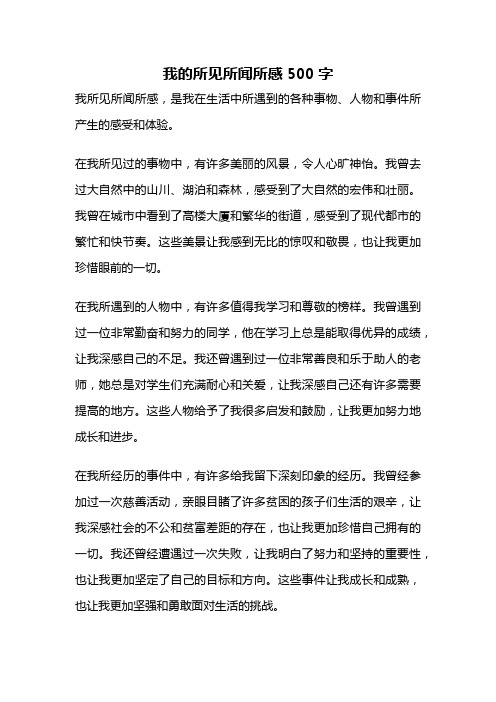 我的所见所闻所感 500 字

我所见所闻所感，是我在生活中所遇到的各种事物、人物和事件所产生的感受和体验。

在我所见过的事物中，有许多美丽的风景，令人心旷神怡。我曾去过大自然中的山川、湖泊和森林，感受到了大自然的宏伟和壮丽。我曾在城市中看到了高楼大厦和繁华的街道，感受到了现代都市的繁忙和快节奏。这些美景让我感到无比的惊叹和敬畏，也让我更加珍惜眼前的一切。

在我所遇到的人物中，有许多值得我学习和尊敬的榜样。我曾遇到过一位非常勤奋和努力的同学，他在学习上总是能取得优异的成绩，让我深感自己的不足。我还曾遇到过一位非常善良和乐于助人的老师，她总是对学生们充满耐心和关爱，让我深感自己还有许多需要提高的地方。这些人物给予了我很多启发和鼓励，让我更加努力地成长和进步。

在我所经历的事件中，有许多给我留下深刻印象的经历。我曾经参加过一次慈善活动，亲眼目睹了许多贫困的孩子们生活的艰辛，让我深感社会的不公和贫富差距的存在，也让我更加珍惜自己拥有的一切。我还曾经遭遇过一次失败，让我明白了努力和坚持的重要性，也让我更加坚定了自己的目标和方向。这些事件让我成长和成熟，也让我更加坚强和勇敢面对生活的挑战。